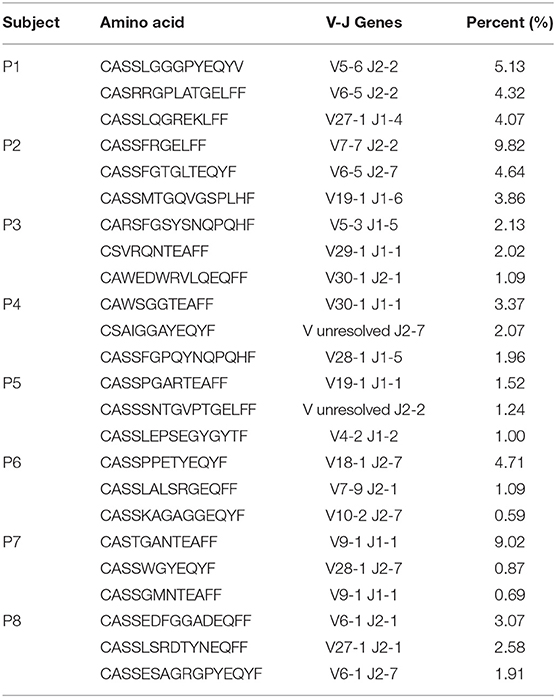 | Subject | Amino acid | V-J Genes | Percent (%) |
|---|---|---|---|
| P1 | CASSLGGGPYEQYV | V5-6 J2-2 | 5.13 |
| | CASRRGPLATGELFF | V6-5 J2-2 | 4.32 |
| | CASSLQGREKLFF | V27-1 J1-4 | 4.07 |
| P2 | CASSFRGELFF | V7-7 J2-2 | 9.82 |
| | CASSFGTGLTEQYF | V6-5 J2-7 | 4.64 |
| | CASSMTGQVGSPLHF | V19-1 J1-6 | 3.86 |
| P3 | CARSFGSYSNQPQHF | V5-3 J1-5 | 2.13 |
| | CSVRQNTEAFF | V29-1 J1-1 | 2.02 |
| | CAWEDWRVLQEQFF | V30-1 J2-1 | 1.09 |
| P4 | CAWSGGTEAFF | V30-1 J1-1 | 3.37 |
| | CSAIGGAYEQYF | V unresolved J2-7 | 2.07 |
| | CASSFGPQYNQPQHF | V28-1 J1-5 | 1.96 |
| P5 | CASSPGARTEAFF | V19-1 J1-1 | 1.52 |
| | CASSSNTGVPTGELFF | V unresolved J2-2 | 1.24 |
| | CASSLEPSEGYGYTF | V4-2 J1-2 | 1.00 |
| P6 | CASSPPETYEQYF | V18-1 J2-7 | 4.71 |
| | CASSLALSRGEQFF | V7-9 J2-1 | 1.09 |
| | CASSKAGAGGEQYF | V10-2 J2-7 | 0.59 |
| P7 | CASTGANTEAFF | V9-1 J1-1 | 9.02 |
| | CASSWGYEQYF | V28-1 J2-7 | 0.87 |
| | CASSGMNTEAFF | V9-1 J1-1 | 0.69 |
| P8 | CASSEDFGGADEQFF | V6-1 J2-1 | 3.07 |
| | CASSLSRDTYNEQFF | V27-1 J2-1 | 2.58 |
| | CASSESAGRGPYEQYF | V6-1 J2-7 | 1.91 |